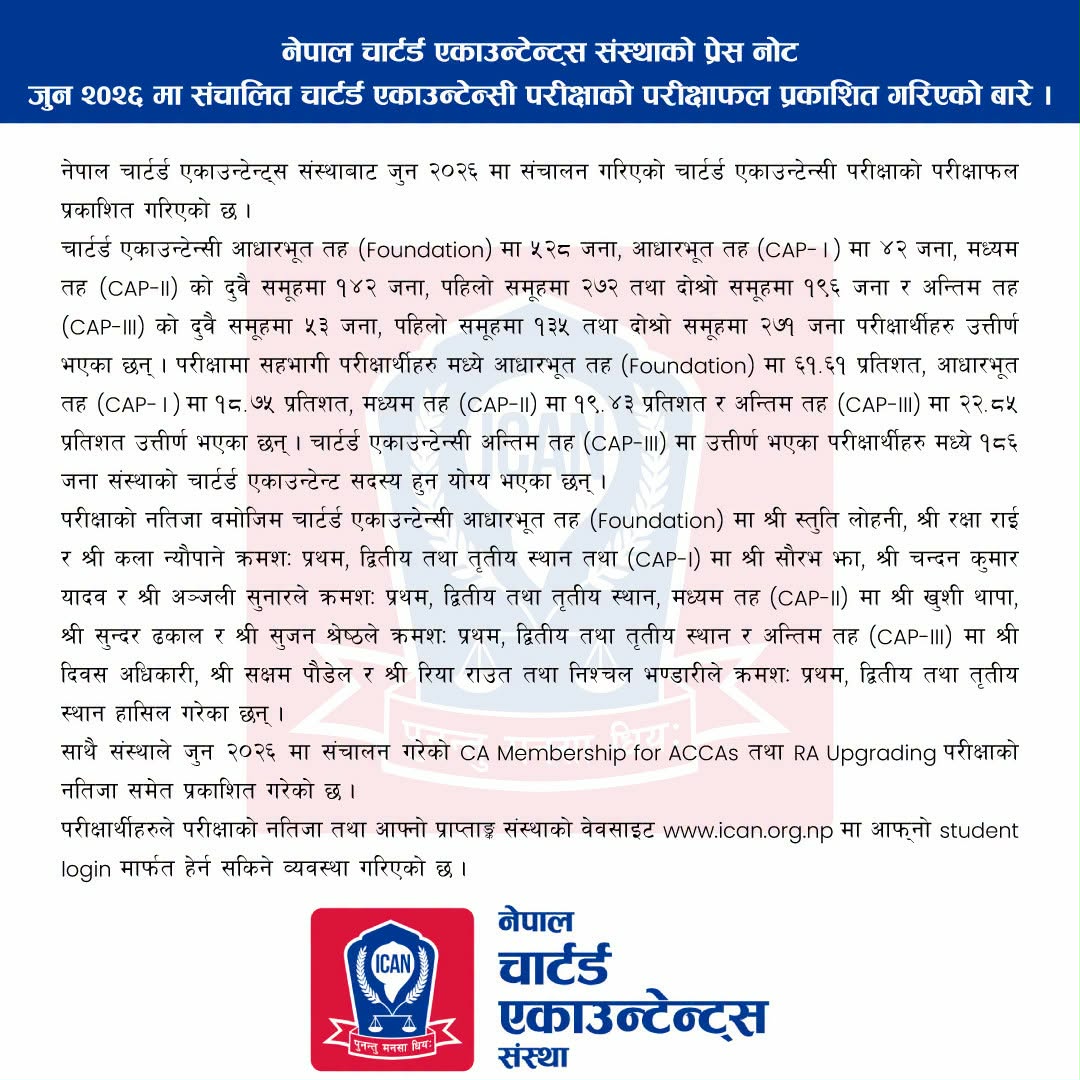 नेपाल चार्टर्ड एकाउन्टेन्ट्स संस्थाको प्रेस नोट
जुन २०२६ मा संचालित चार्टर्ड एकाउन्टेन्सी परीक्षाको परीक्षाफल प्रकाशित गरिएको बारे ।

नेपाल चार्टर्ड एकाउन्टेन्ट्स संस्थाबाट जुन २०२६ मा संचालन गरिएको चार्टर्ड एकाउन्टेन्सी परीक्षाको परीक्षाफल प्रकाशित गरिएको छ ।

चार्टर्ड एकाउन्टेन्सी आधारभूत तह (Foundation) मा ५२८ जना, आधारभूत तह (CAP-I) मा ४२ जना, मध्यम तह (CAP-II) को दुवै समूहमा १४२ जना, पहिलो समूहमा २७२ तथा दोश्रो समूहमा १९६ जना र अन्तिम तह (CAP-III) को दुवै समूहमा ५३ जना, पहिलो समूहमा १३५ तथा दोश्रो समूहमा २७१ जना परीक्षार्थीहरु उत्तीर्ण भएका छन् । परीक्षामा सहभागी परीक्षार्थीहरु मध्ये आधारभूत तह (Foundation) मा ६१.६१ प्रतिशत, आधारभूत तह (CAP-I) मा १८.७५ प्रतिशत, मध्यम तह (CAP-II) मा १९.४३ प्रतिशत र अन्तिम तह (CAP-III) मा २२.८५ प्रतिशत उत्तीर्ण भएका छन् । चार्टर्ड एकाउन्टेन्सी अन्तिम तह (CAP-III) मा उत्तीर्ण भएका परीक्षार्थीहरु मध्ये १८६ जना संस्थाको चार्टर्ड एकाउन्टेन्ट सदस्य हुन योग्य भएका छन् ।

परीक्षाको नतिजा वमोजिम चार्टर्ड एकाउन्टेन्सी आधारभूत तह (Foundation) मा श्री स्तुति लोहनी, श्री रक्षा राई र श्री कला न्यौपाने क्रमशः प्रथम, द्वितीय तथा तृतीय स्थान तथा (CAP-I) मा श्री सौरभ झा, श्री चन्दन कुमार यादव र श्री अञ्जली सुनारले क्रमशः प्रथम, द्वितीय तथा तृतीय स्थान, मध्यम तह (CAP-II) मा श्री खुशी थापा, श्री सुन्दर ढकाल र श्री सुजन श्रेष्ठले क्रमशः प्रथम, द्वितीय तथा तृतीय स्थान र अन्तिम तह (CAP-III) मा श्री दिवस अधिकारी, श्री सक्षम पौडेल र श्री रिया राउत तथा निश्चल भण्डारीले क्रमशः प्रथम, द्वितीय तथा तृतीय स्थान हासिल गरेका छन् ।

साथै संस्थाले जुन २०२६ मा संचालन गरेको CA Membership for ACCAs तथा RA Upgrading परीक्षाको नतिजा समेत प्रकाशित गरेको छ ।

परीक्षार्थीहरुले परीक्षाको नतिजा तथा आफ्नो प्राप्ताङ्क संस्थाको वेवसाइट www.ican.org.np मा आफ्नो student login मार्फत हेर्न सकिने व्यवस्था गरिएको छ ।

ICAN
पुनन्तु मनसा धियः
नेपाल
चार्टर्ड
एकाउन्टेन्ट्स
संस्था